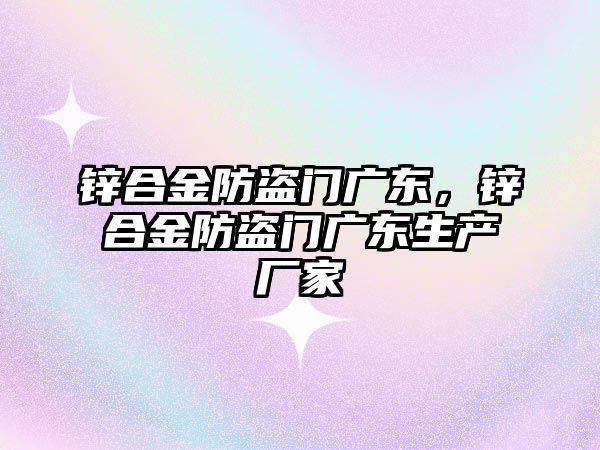 锌合金防盗门广东，锌合金防盗门广东生产厂家